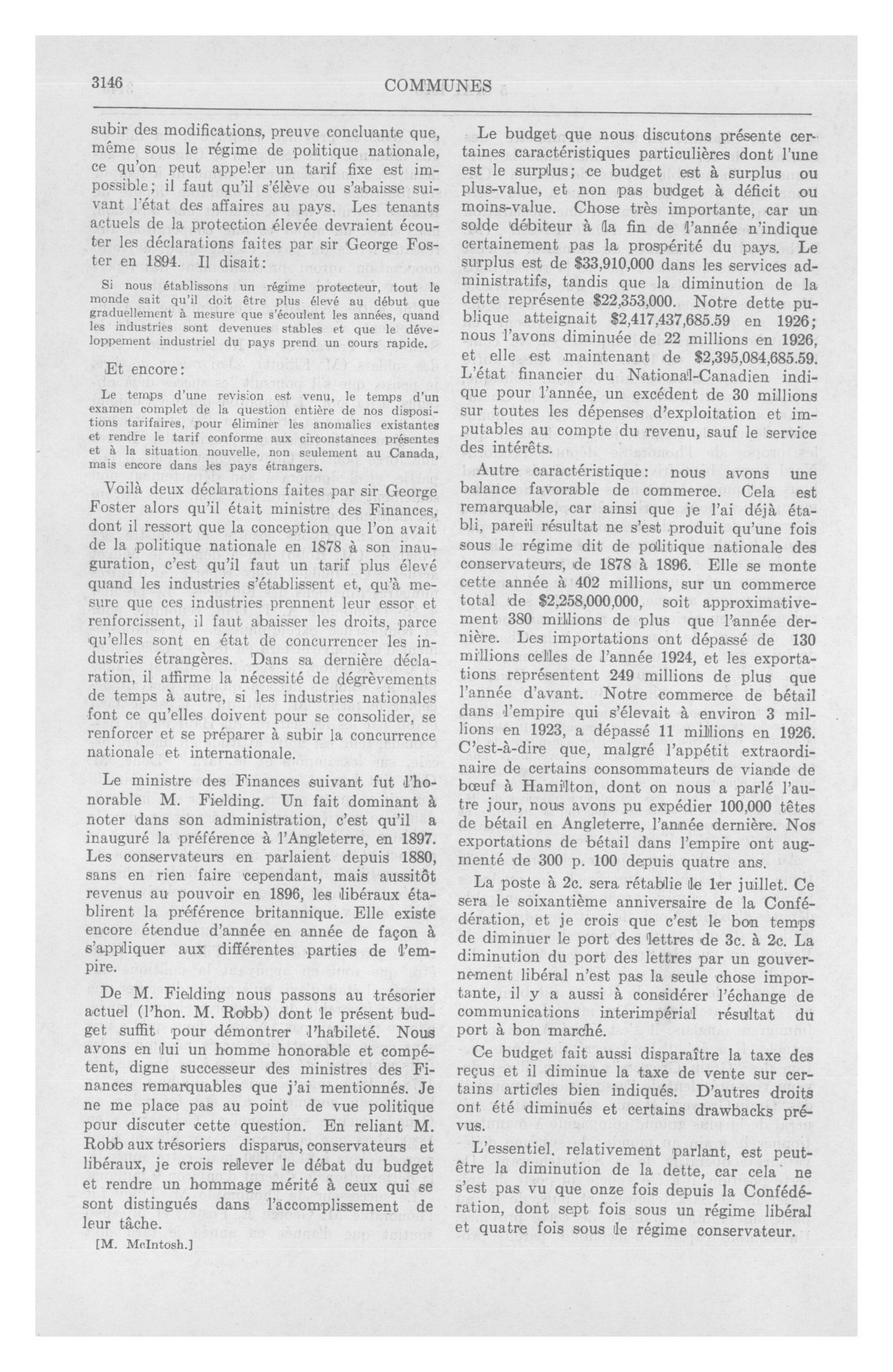 3146

COMMUNES

subir des modifications, preuve concluante que, même sous le régime de politique nationale, ce qu'on peut appeler un tarif fixe est impossible; il faut qu'il s'élève ou s'abaisse suivant l'état des affaires au pays. Les tenants actuels de la protection élevée devraient écouter les déclarations faites par sir George Foster en 1894. Il disait:

Si nous établissons un régime protecteur, tout le monde sait qu'il doit être plus élevé au début que graduellement à mesure que s'écoulent les années, quand les industries sont devenues stables et que le développement industriel du pays prend un cours rapide.

Et encore:

Le temps d'une revision est venu, le temps d'un examen complet de la question entière de nos dispositions tarifaires, pour éliminer les anomalies existantes et rendre le tarif conforme aux circonstances présentes et à la situation nouvelle, non seulement au Canada, mais encore dans les pays étrangers.

Voilà deux déclarations faites par sir George Foster alors qu'il était ministre des Finances, dont il ressort que la conception que l'on avait de la politique nationale en 1878 à son inauguration, c'est qu'il faut un tarif plus élevé quand les industries s'établissent et, qu'à mesure que ces industries prennent leur essor et renforcissent, il faut abaisser les droits, parce qu'elles sont en état de concurrencer les industries étrangères. Dans sa dernière déclaration, il affirme la nécessité de dégrèvements de temps à autre, si les industries nationales font ce qu'elles doivent pour se consolider, se renforcer et se préparer à subir la concurrence nationale et internationale.

Le ministre des Finances suivant fut l'honorable M. Fielding. Un fait dominant à noter dans son administration, c'est qu'il a inauguré la préférence à l'Angleterre, en 1897. Les conservateurs en parlaient depuis 1880, sans en rien faire cependant, mais aussitôt revenus au pouvoir en 1896, les libéraux établirent la préférence britannique. Elle existe encore étendue d'année en année de façon à s'appliquer aux différentes parties de l'empire.

De M. Fielding nous passons au trésorier actuel (l'hon. M. Robb) dont le présent budget suffit pour démontrer l'habileté. Nous avons en lui un homme honorable et compétent, digne successeur des ministres des Finances remarquables que j'ai mentionnés. Je ne me place pas au point de vue politique pour discuter cette question. En reliant M. Robb aux trésoriers disparus, conservateurs et libéraux, je crois relever le débat du budget et rendre un hommage mérité à ceux qui se sont distingués dans l'accomplissement de leur tâche.

[M. McIntosh.]

Le budget que nous discutons présente certaines caractéristiques particulières dont l'une est le surplus; ce budget est à surplus ou plus-value, et non pas budget à déficit ou moins-value. Chose très importante, car un solde débiteur à la fin de l'année n'indique certainement pas la prospérité du pays. Le surplus est de $33,910,000 dans les services administratifs, tandis que la diminution de la dette représente $22,353,000. Notre dette publique atteignait $2,417,437,685.59 en 1926; nous l'avons diminuée de 22 millions en 1926, et elle est maintenant de $2,395,084,685.59. L'état financier du National-Canadien indique pour l'année, un excédent de 30 millions sur toutes les dépenses d'exploitation et imputables au compte du revenu, sauf le service des intérêts.

Autre caractéristique: nous avons une balance favorable de commerce. Cela est remarquable, car ainsi que je l'ai déjà établi, pareil résultat ne s'est produit qu'une fois sous le régime dit de politique nationale des conservateurs, de 1878 à 1896. Elle se monte cette année à 402 millions, sur un commerce total de $2,258,000,000, soit approximativement 380 millions de plus que l'année dernière. Les importations ont dépassé de 130 millions celles de l'année 1924, et les exportations représentent 249 millions de plus que l'année d'avant. Notre commerce de bétail dans l'empire qui s'élevait à environ 3 millions en 1923, a dépassé 11 millions en 1926. C'est-à-dire que, malgré l'appétit extraordinaire de certains consommateurs de viande de bœuf à Hamilton, dont on nous a parlé l'autre jour, nous avons pu expédier 100,000 têtes de bétail en Angleterre, l'année dernière. Nos exportations de bétail dans l'empire ont augmenté de 300 p. 100 depuis quatre ans.

La poste à 2c. sera rétablie le 1er juillet. Ce sera le soixantième anniversaire de la Confédération, et je crois que c'est le bon temps de diminuer le port des lettres de 3c. à 2c. La diminution du port des lettres par un gouvernement libéral n'est pas la seule chose importante, il y a aussi à considérer l'échange de communications interimpérial résultat du port à bon marché.

Ce budget fait aussi disparaître la taxe des reçus et il diminue la taxe de vente sur certains articles bien indiqués. D'autres droits ont été diminués et certains drawbacks prévus.

L'essentiel, relativement parlant, est peut-être la diminution de la dette, car cela ne s'est pas vu que onze fois depuis la Confédération, dont sept fois sous un régime libéral et quatre fois sous le régime conservateur.